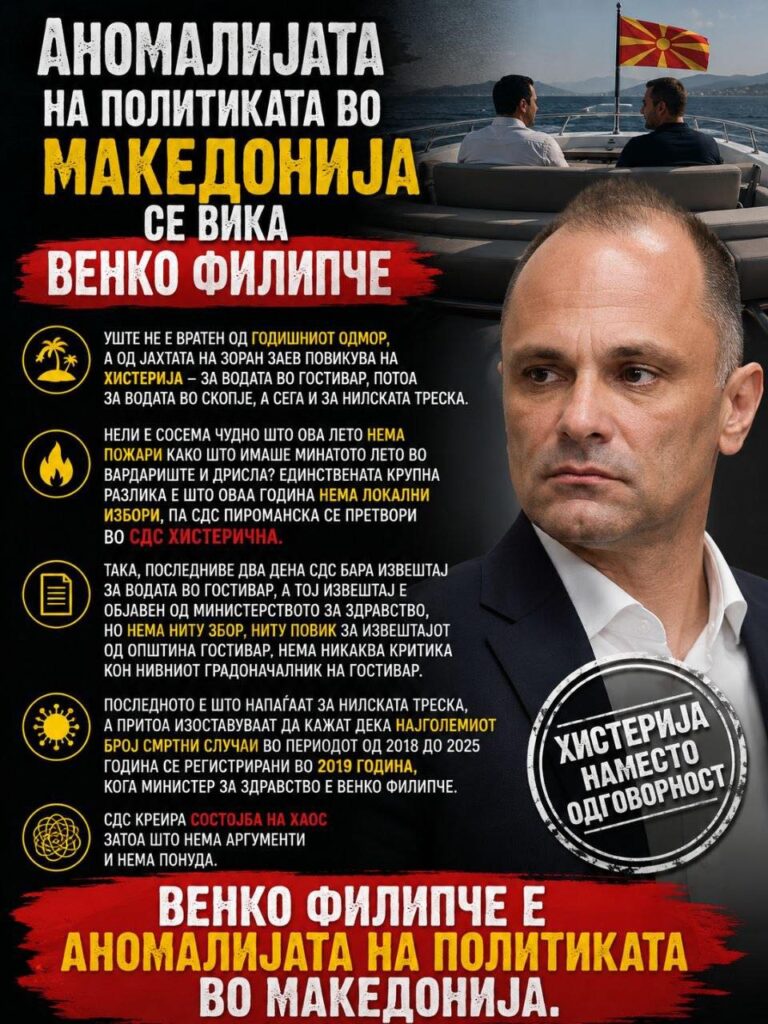 АНОМАЛИЈАТА
НА ПОЛИТИКАТА ВО
МАКЕДОНИЈА
СЕ ВИКА
ВЕНКО ФИЛИПЧЕ

УШТЕ НЕ Е ВРАТЕН ОД ГОДИШНИОТ ОДМОР, А ОД ЈАХТАТА НА ЗОРАН ЗАЕВ ПОВИКУВА НА ХИСТЕРИЈА – ЗА ВОДАТА ВО ГОСТИВАР, ПОТОА ЗА ВОДАТА ВО СКОПЈЕ, А СЕГА И ЗА НИЛСКАТА ТРЕСКА.

НЕЛИ Е СОСЕМА ЧУДНО ШТО ОВА ЛЕТО НЕМА ПОЖАРИ КАКО ШТО ИМАШЕ МИНАТОТО ЛЕТО ВО ВАРДАРИШТЕ И ДРИСЛА? ЕДИНСТВЕНАТА КРУПНА РАЗЛИКА Е ШТО ОВАА ГОДИНА НЕМА ЛОКАЛНИ ИЗБОРИ, ПА СДС ПИРОМАНСКА СЕ ПРЕТВОРИ ВО СДС ХИСТЕРИЧНА.

ТАКА, ПОСЛЕДНИВЕ ДВА ДЕНА СДС БАРА ИЗВЕШТАЈ ЗА ВОДАТА ВО ГОСТИВАР, А ТОЈ ИЗВЕШТАЈ Е ОБЈАВЕН ОД МИНИСТЕРСТВОТО ЗА ЗДРАВСТВО, НО НЕМА НИТУ ЗБОР, НИТУ ПОВИК ЗА ИЗВЕШТАЈОТ ОД ОПШТИНА ГОСТИВАР, НЕМА НИКАКВА КРИТИКА КОН НИВНИОТ ГРАДОНАЧАЛНИК НА ГОСТИВАР.

ПОСЛЕДНОТО Е ШТО НАПАЃААТ ЗА НИЛСКАТА ТРЕСКА, А ПРИТОА ИЗОСТАВУВААТ ДА КАЖАТ ДЕКА НАЈГОЛЕМИОТ БРОЈ СМРТНИ СЛУЧАИ ВО ПЕРИОДОТ ОД 2018 ДО 2025 ГОДИНА СЕ РЕГИСТРИРАНИ ВО 2019 ГОДИНА, КОГА МИНИСТЕР ЗА ЗДРАВСТВО Е ВЕНКО ФИЛИПЧЕ.

СДС КРЕИРА СОСТОЈБА НА ХАОС ЗАТОА ШТО НЕМА АРГУМЕНТИ И НЕМА ПОНУДА.

ХИСТЕРИЈА НАМЕСТО ОДГОВОРНОСТ

ВЕНКО ФИЛИПЧЕ Е
АНОМАЛИЈАТА НА ПОЛИТИКАТА
ВО МАКЕДОНИЈА.